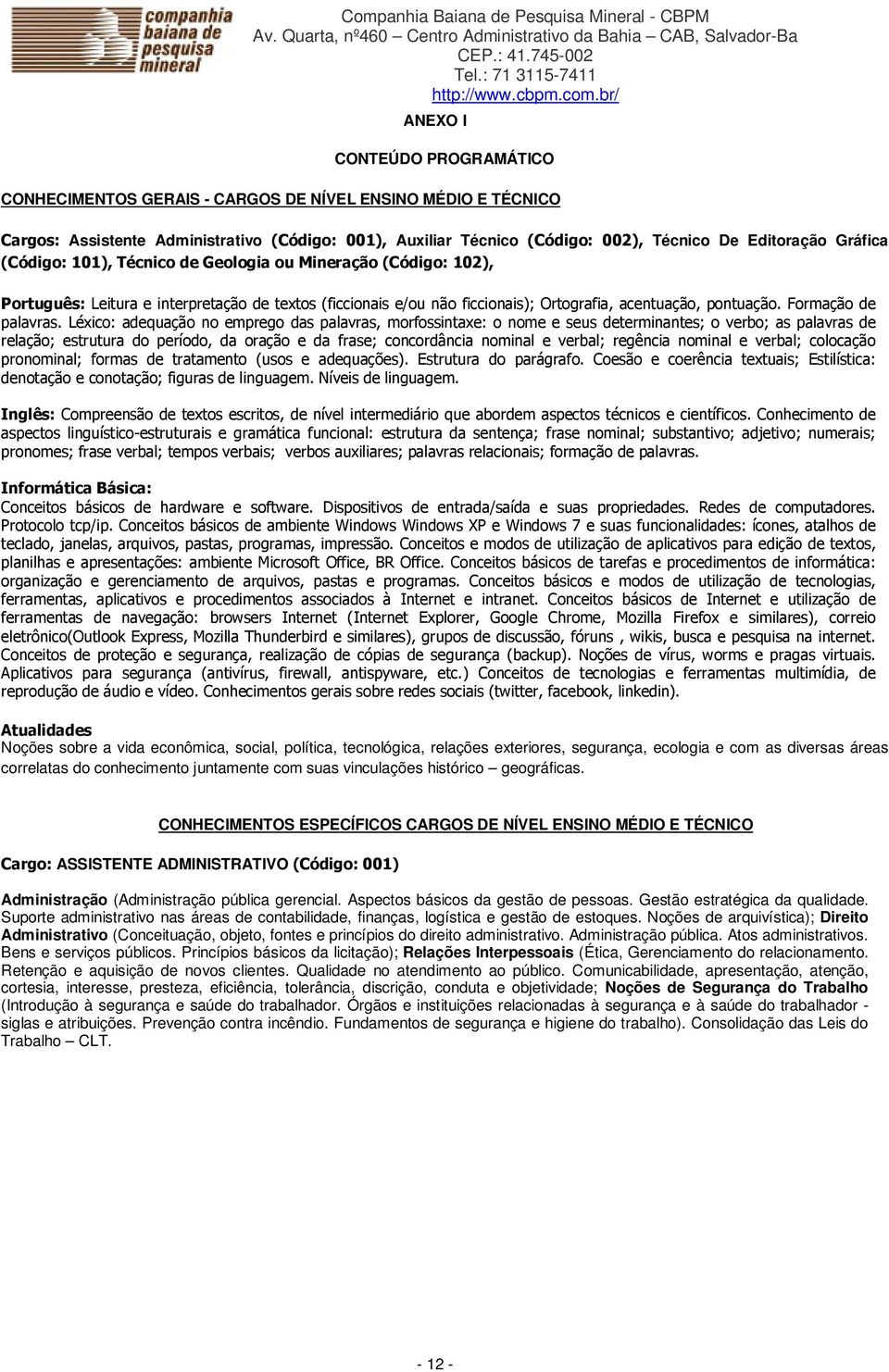 companhia baiana de pesquisa mineral

Companhia Baiana de Pesquisa Mineral - CBPM
Av. Quarta, nº460 – Centro Administrativo da Bahia – CAB, Salvador-Ba
CEP.: 41.745-002
Tel.: 71 3115-7411
http://www.cbpm.com.br/

ANEXO I

CONTEÚDO PROGRAMÁTICO

CONHECIMENTOS GERAIS - CARGOS DE NÍVEL ENSINO MÉDIO E TÉCNICO

Cargos: Assistente Administrativo (Código: 001), Auxiliar Técnico (Código: 002), Técnico De Editoração Gráfica (Código: 101), Técnico de Geologia ou Mineração (Código: 102),

Português: Leitura e interpretação de textos (ficcionais e/ou não ficcionais); Ortografia, acentuação, pontuação. Formação de palavras. Léxico: adequação no emprego das palavras, morfossintaxe: o nome e seus determinantes; o verbo; as palavras de relação; estrutura do período, da oração e da frase; concordância nominal e verbal; regência nominal e verbal; colocação pronominal; formas de tratamento (usos e adequações). Estrutura do parágrafo. Coesão e coerência textuais; Estilística: denotação e conotação; figuras de linguagem. Níveis de linguagem.

Inglês: Compreensão de textos escritos, de nível intermediário que abordem aspectos técnicos e científicos. Conhecimento de aspectos linguístico-estruturais e gramática funcional: estrutura da sentença; frase nominal; substantivo; adjetivo; numerais; pronomes; frase verbal; tempos verbais; verbos auxiliares; palavras relacionais; formação de palavras.

Informática Básica:
Conceitos básicos de hardware e software. Dispositivos de entrada/saída e suas propriedades. Redes de computadores. Protocolo tcp/ip. Conceitos básicos de ambiente Windows Windows XP e Windows 7 e suas funcionalidades: ícones, atalhos de teclado, janelas, arquivos, pastas, programas, impressão. Conceitos e modos de utilização de aplicativos para edição de textos, planilhas e apresentações: ambiente Microsoft Office, BR Office. Conceitos básicos de tarefas e procedimentos de informática: organização e gerenciamento de arquivos, pastas e programas. Conceitos básicos e modos de utilização de tecnologias, ferramentas, aplicativos e procedimentos associados à Internet e intranet. Conceitos básicos de Internet e utilização de ferramentas de navegação: browsers Internet (Internet Explorer, Google Chrome, Mozilla Firefox e similares), correio eletrônico(Outlook Express, Mozilla Thunderbird e similares), grupos de discussão, fóruns , wikis, busca e pesquisa na internet. Conceitos de proteção e segurança, realização de cópias de segurança (backup). Noções de vírus, worms e pragas virtuais. Aplicativos para segurança (antivírus, firewall, antispyware, etc.) Conceitos de tecnologias e ferramentas multimídia, de reprodução de áudio e vídeo. Conhecimentos gerais sobre redes sociais (twitter, facebook, linkedin).

Atualidades
Noções sobre a vida econômica, social, política, tecnológica, relações exteriores, segurança, ecologia e com as diversas áreas correlatas do conhecimento juntamente com suas vinculações histórico – geográficas.

CONHECIMENTOS ESPECÍFICOS CARGOS DE NÍVEL ENSINO MÉDIO E TÉCNICO

Cargo: ASSISTENTE ADMINISTRATIVO (Código: 001)

Administração (Administração pública gerencial. Aspectos básicos da gestão de pessoas. Gestão estratégica da qualidade. Suporte administrativo nas áreas de contabilidade, finanças, logística e gestão de estoques. Noções de arquivística); Direito Administrativo (Conceituação, objeto, fontes e princípios do direito administrativo. Administração pública. Atos administrativos. Bens e serviços públicos. Princípios básicos da licitação); Relações Interpessoais (Ética, Gerenciamento do relacionamento. Retenção e aquisição de novos clientes. Qualidade no atendimento ao público. Comunicabilidade, apresentação, atenção, cortesia, interesse, presteza, eficiência, tolerância, discrição, conduta e objetividade; Noções de Segurança do Trabalho (Introdução à segurança e saúde do trabalhador. Órgãos e instituições relacionadas à segurança e à saúde do trabalhador - siglas e atribuições. Prevenção contra incêndio. Fundamentos de segurança e higiene do trabalho). Consolidação das Leis do Trabalho – CLT.

- 12 -